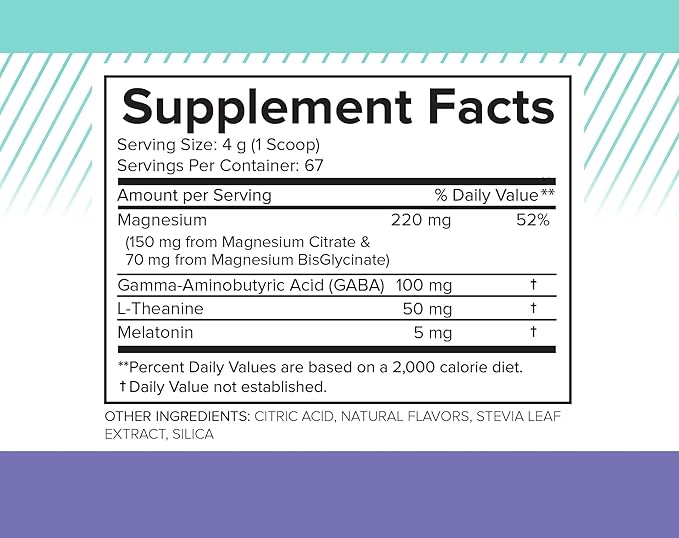 Supplement Facts

Serving Size: 4 g (1 Scoop)
Servings Per Container: 67

| Amount per Serving | | % Daily Value** |
|---|---|---|
| Magnesium (150 mg from Magnesium Citrate & 70 mg from Magnesium BisGlycinate) | 220 mg | 52% |
| Gamma-Aminobutyric Acid (GABA) | 100 mg | † |
| L-Theanine | 50 mg | † |
| Melatonin | 5 mg | † |

**Percent Daily Values are based on a 2,000 calorie diet.
†Daily Value not established.

OTHER INGREDIENTS: CITRIC ACID, NATURAL FLAVORS, STEVIA LEAF EXTRACT, SILICA